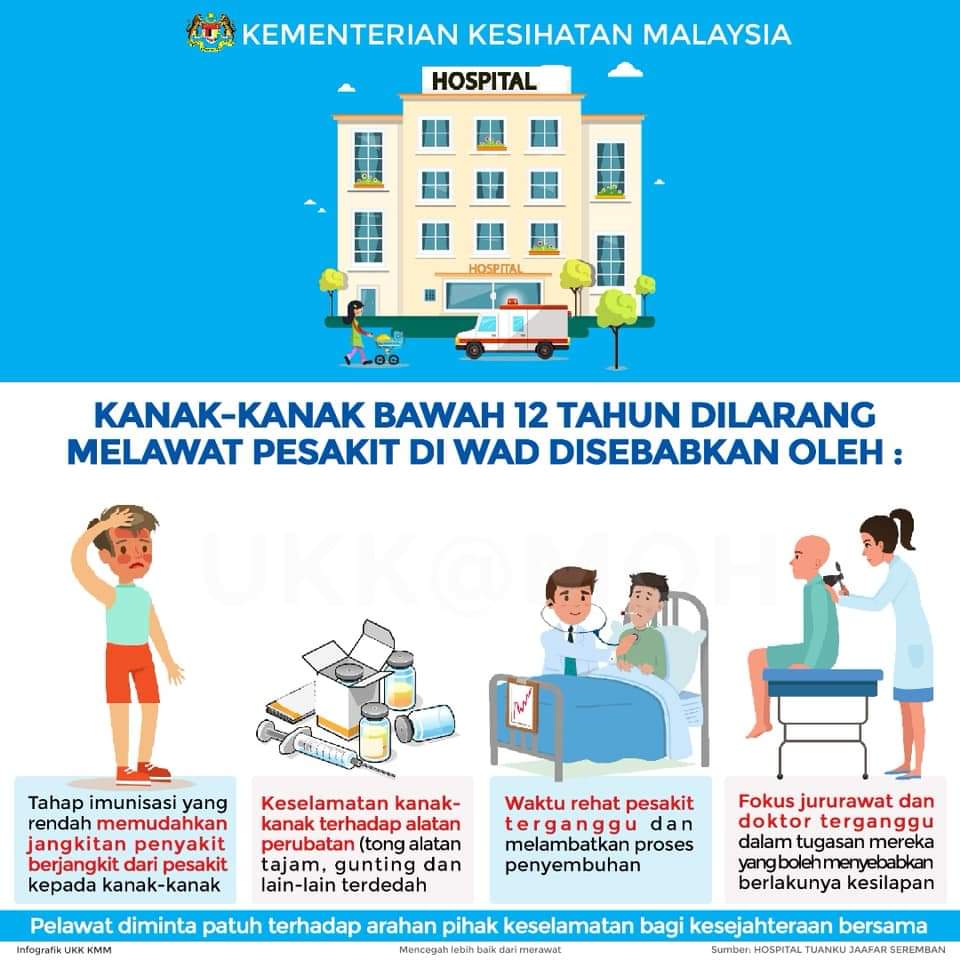 KEMENTERIAN KESIHATAN MALAYSIA

HOSPITAL

HOSPITAL

KANAK-KANAK BAWAH 12 TAHUN DILARANG MELAWAT PESAKIT DI WAD DISEBABKAN OLEH :

Tahap imunisasi yang rendah memudahkan jangkitan penyakit berjangkit dari pesakit kepada kanak-kanak

Keselamatan kanak-kanak terhadap alatan perubatan (tong alatan tajam, gunting dan lain-lain terdedah

Waktu rehat pesakit terganggu dan melambatkan proses penyembuhan

Fokus jururawat dan doktor terganggu dalam tugasan mereka yang boleh menyebabkan berlakunya kesilapan

Pelawat diminta patuh terhadap arahan pihak keselamatan bagi kesejahteraan bersama

Infografik UKK KMM

Mencegah lebih baik dari merawat

Sumber: HOSPITAL TUANKU JAAFAR SEREMBAN

UKK@MOH